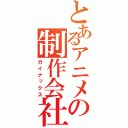 とあるアニメの制作会社
ガイナックス